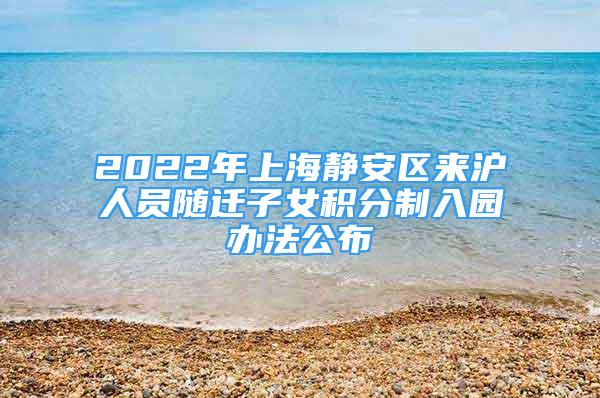 2022年上海静安区来沪人员随迁子女积分制入园办法公布